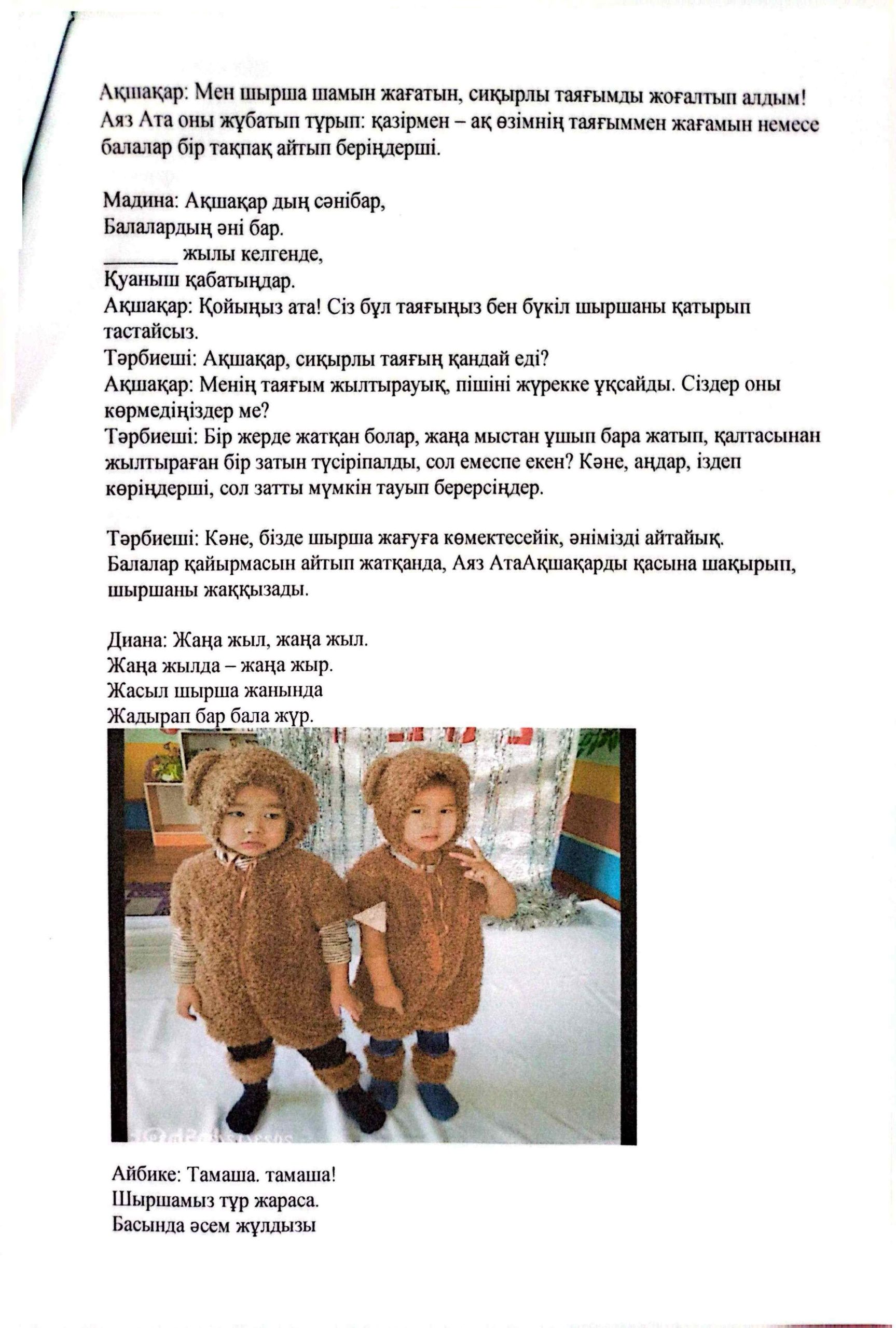 Ақшақар: Мен шырша шамын жағатын, сиқырлы таяғымды жоғалтып алдым! Аяз Ата оны жұбатып тұрып: қазірмен – ақ өзімнің таяғыммен жағамын немесе балалар бір тақпақ айтып беріңдерші.

Мадина: Ақшақар дың сәнібар,
Балалардың әні бар.
_______ жылы келгенде,
Қуаныш қабатыңдар.
Ақшақар: Қойыңыз ата! Сіз бұл таяғыңыз бен бүкіл шыршаны қатырып тастайсыз.
Тәрбиеші: Ақшақар, сиқырлы таяғың қандай еді?
Ақшақар: Менің таяғым жылтырауық, пішіні жүрекке ұқсайды. Сіздер оны көрмедіңіздер ме?
Тәрбиеші: Бір жерде жатқан болар, жаңа мыстан ұшып бара жатып, қалтасынан жылтыраған бір затын түсіріпалды, сол емеспе екен? Кәне, аңдар, іздеп көріңдерші, сол затты мүмкін тауып берерсіңдер.

Тәрбиеші: Кәне, бізде шырша жағуға көмектесейік, әнімізді айтайық.
Балалар қайырмасын айтып жатқанда, Аяз АтаАқшақарды қасына шақырып, шыршаны жаққызады.

Диана: Жаңа жыл, жаңа жыл.
Жаңа жылда – жаңа жыр.
Жасыл шырша жанында
Жадырап бар бала жүр.

Айбике: Тамаша. тамаша!
Шыршамыз тұр жараса.
Басында әсем жұлдызы